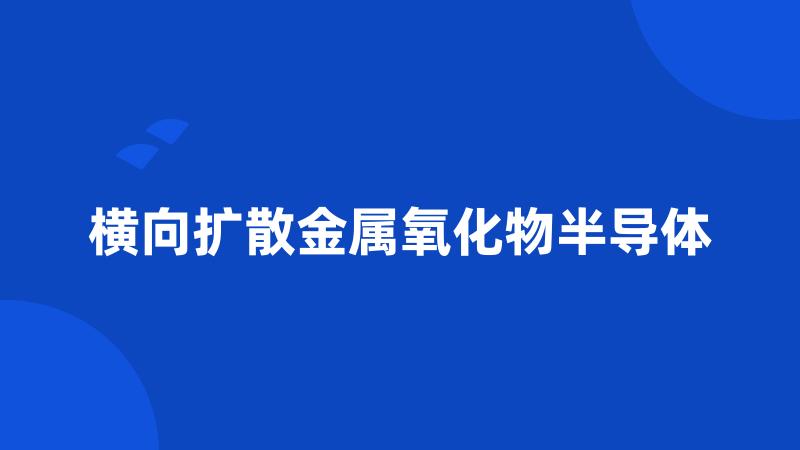 横向扩散金属氧化物半导体